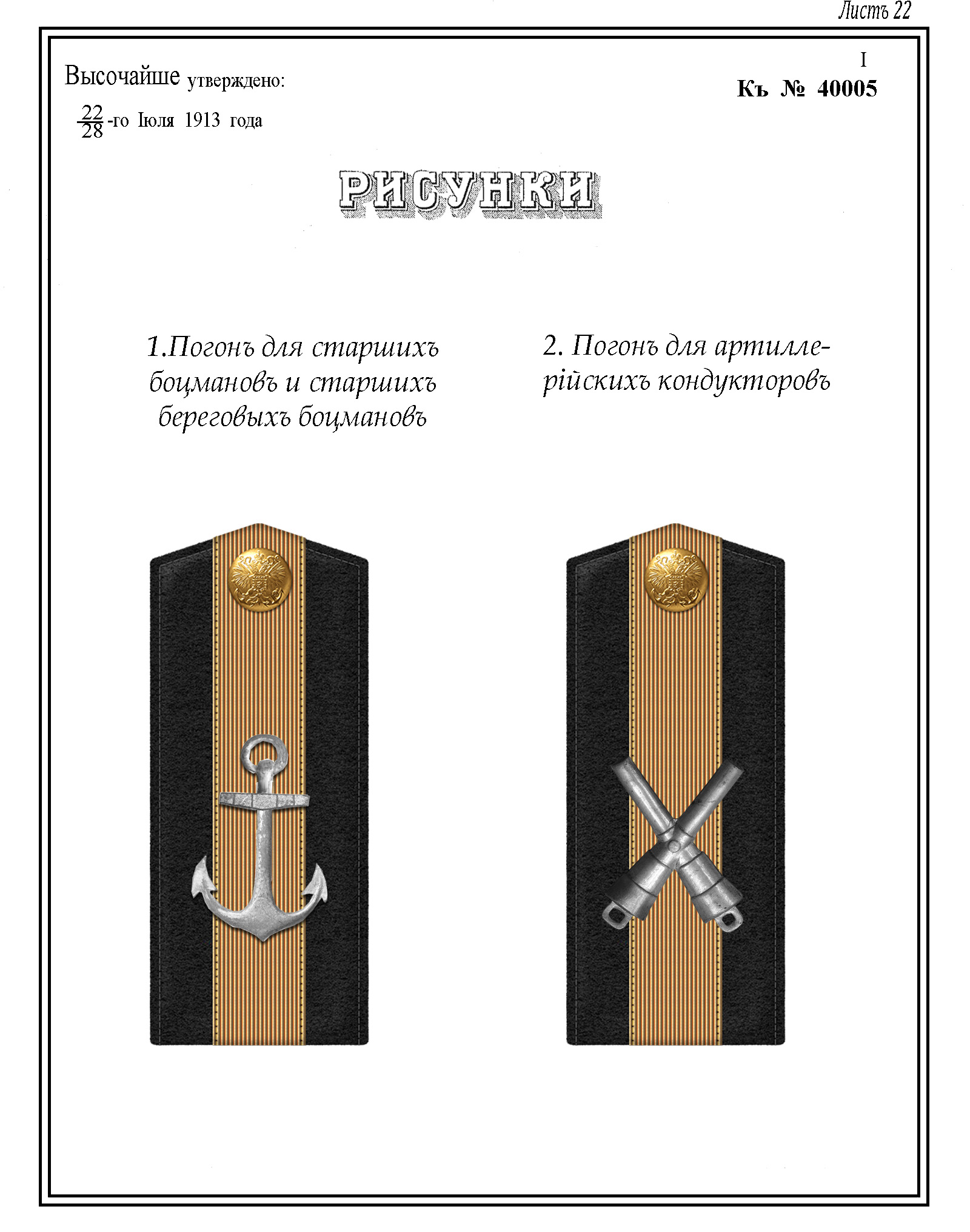 Листъ 22

Высочайше утверждено:
$\frac{22}{28}$-го Іюля 1913 года

I
Къ № 40005

РИСУНКИ

1.Погонъ для старшихъ боцмановъ и старшихъ береговыхъ боцмановъ

2. Погонъ для артиллерійскихъ кондукторовъ